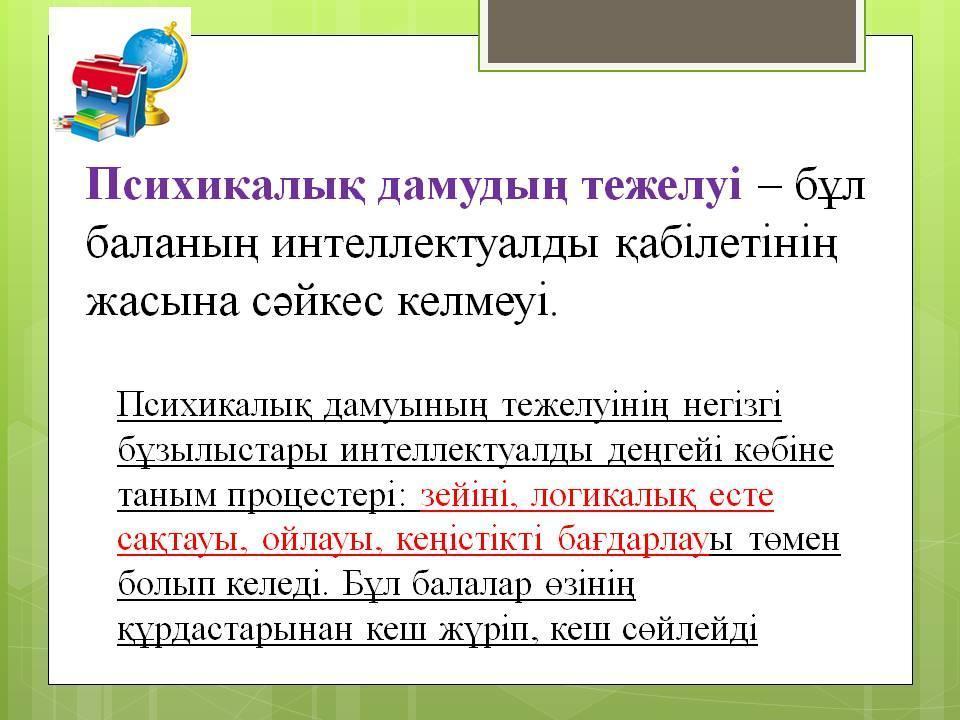 Психикалық дамудың тежелуі – бұл баланың интеллектуалды қабілетінің жасына сәйкес келмеуі.

Психикалық дамуының тежелуінің негізгі бұзылыстары интеллектуалды деңгейі көбіне таным процестері: зейіні, логикалық есте сақтауы, ойлауы, кеңістікті бағдарлауы төмен болып келеді. Бұл балалар өзінің құрдастарынан кеш жүріп, кеш сөйлейді